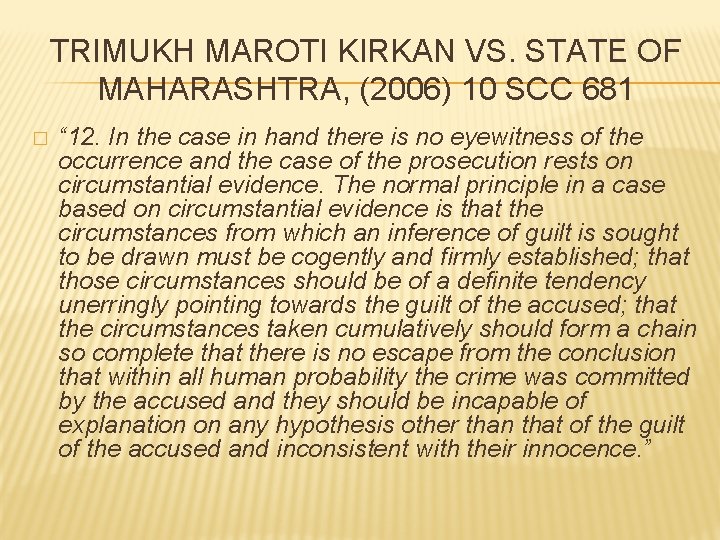 TRIMUKH MAROTI KIRKAN VS. STATE OF MAHARASHTRA, (2006) 10 SCC 681

“12. In the case in hand there is no eyewitness of the occurrence and the case of the prosecution rests on circumstantial evidence. The normal principle in a case based on circumstantial evidence is that the circumstances from which an inference of guilt is sought to be drawn must be cogently and firmly established; that those circumstances should be of a definite tendency unerringly pointing towards the guilt of the accused; that the circumstances taken cumulatively should form a chain so complete that there is no escape from the conclusion that within all human probability the crime was committed by the accused and they should be incapable of explanation on any hypothesis other than that of the guilt of the accused and inconsistent with their innocence.”